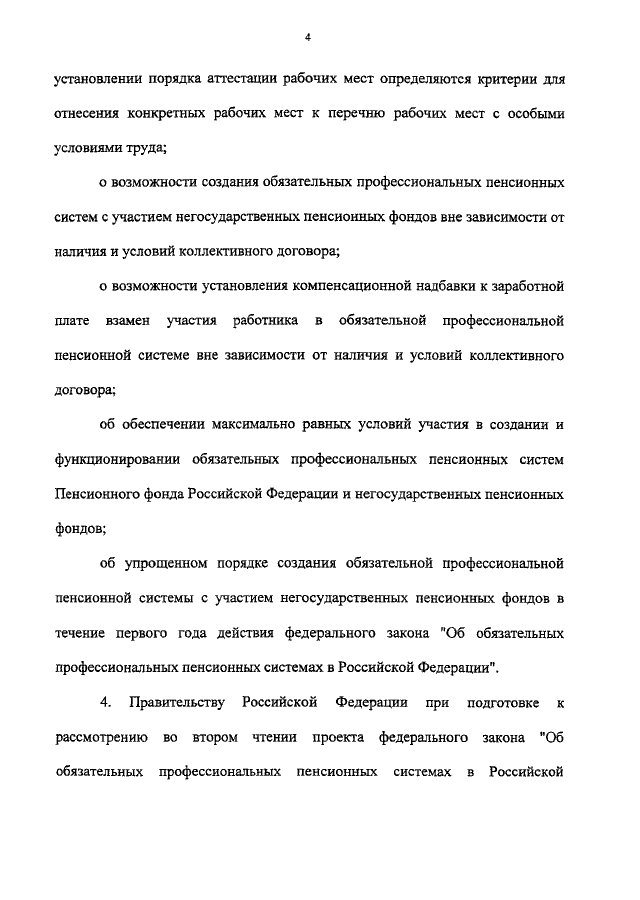 4

установлении порядка аттестации рабочих мест определяются критерии для отнесения конкретных рабочих мест к перечню рабочих мест с особыми условиями труда;

о возможности создания обязательных профессиональных пенсионных систем с участием негосударственных пенсионных фондов вне зависимости от наличия и условий коллективного договора;

о возможности установления компенсационной надбавки к заработной плате взамен участия работника в обязательной профессиональной пенсионной системе вне зависимости от наличия и условий коллективного договора;

об обеспечении максимально равных условий участия в создании и функционировании обязательных профессиональных пенсионных систем Пенсионного фонда Российской Федерации и негосударственных пенсионных фондов;

об упрощенном порядке создания обязательной профессиональной пенсионной системы с участием негосударственных пенсионных фондов в течение первого года действия федерального закона "Об обязательных профессиональных пенсионных системах в Российской Федерации".

4. Правительству Российской Федерации при подготовке к рассмотрению во втором чтении проекта федерального закона "Об обязательных профессиональных пенсионных системах в Российской